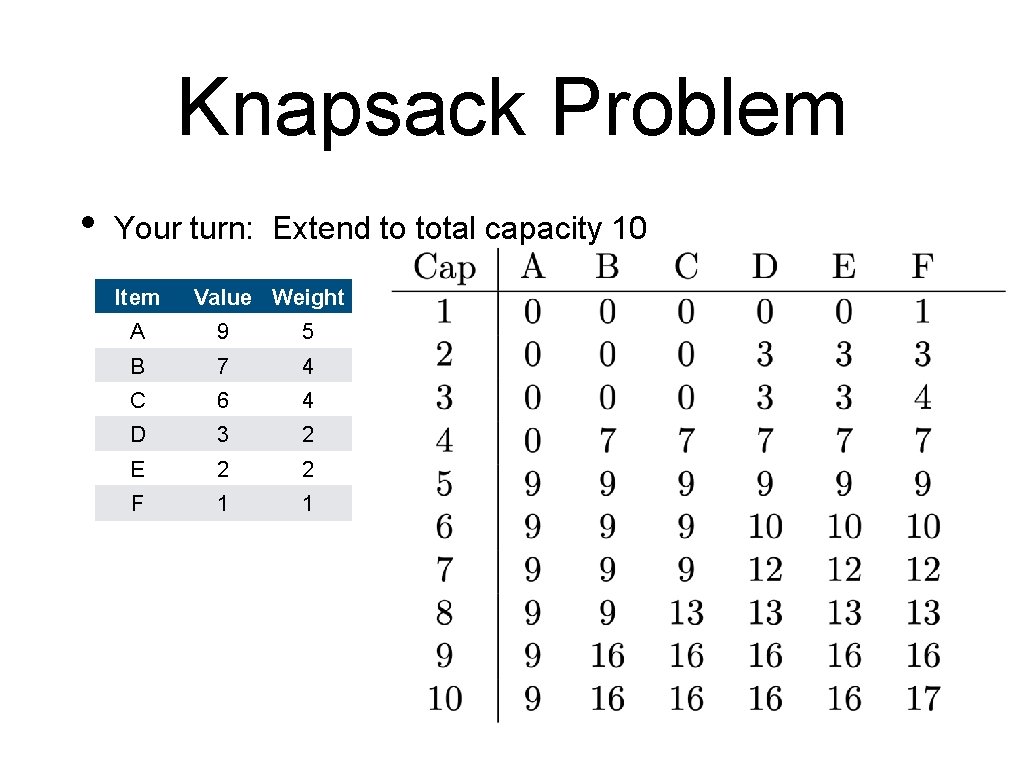 Knapsack Problem

• Your turn: Extend to total capacity 10

| Item | Value | Weight |
|---|---|---|
| A | 9 | 5 |
| B | 7 | 4 |
| C | 6 | 4 |
| D | 3 | 2 |
| E | 2 | 2 |
| F | 1 | 1 |

| Cap | A | B | C | D | E | F |
|---|---|---|---|---|---|---|
| 1 | 0 | 0 | 0 | 0 | 0 | 1 |
| 2 | 0 | 0 | 0 | 3 | 3 | 3 |
| 3 | 0 | 0 | 0 | 3 | 3 | 4 |
| 4 | 0 | 7 | 7 | 7 | 7 | 7 |
| 5 | 9 | 9 | 9 | 9 | 9 | 9 |
| 6 | 9 | 9 | 9 | 10 | 10 | 10 |
| 7 | 9 | 9 | 9 | 12 | 12 | 12 |
| 8 | 9 | 9 | 13 | 13 | 13 | 13 |
| 9 | 9 | 16 | 16 | 16 | 16 | 16 |
| 10 | 9 | 16 | 16 | 16 | 16 | 17 |